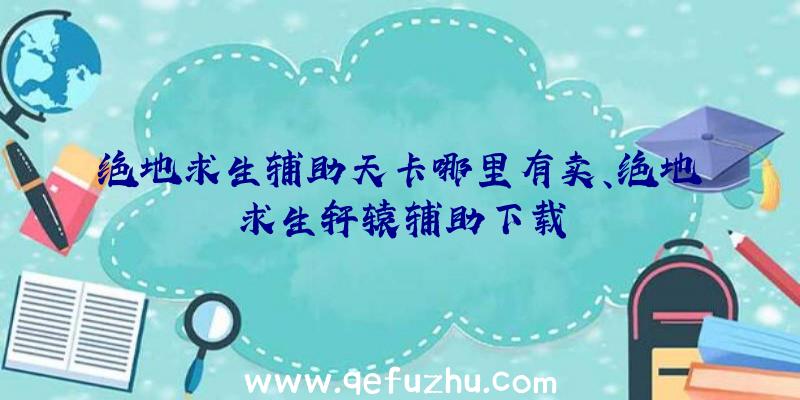 绝地求生辅助天卡哪里有卖、绝地求生轩辕辅助下载

www.qefuzhu.com